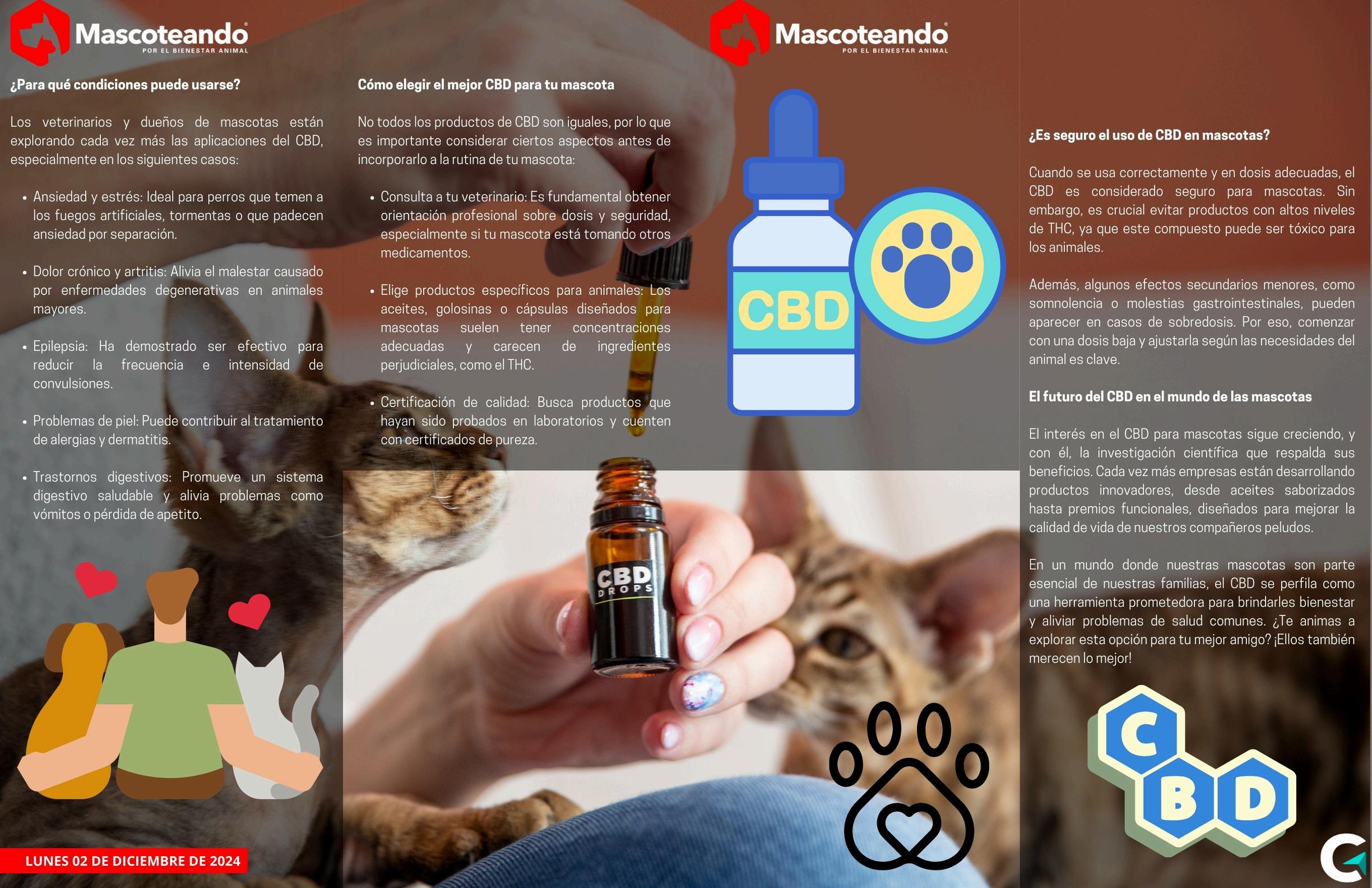 Mascoteando
POR EL BIENESTAR ANIMAL

¿Para qué condiciones puede usarse?

Los veterinarios y dueños de mascotas están explorando cada vez más las aplicaciones del CBD, especialmente en los siguientes casos:

• Ansiedad y estrés: Ideal para perros que temen a los fuegos artificiales, tormentas o que padecen ansiedad por separación.

• Dolor crónico y artritis: Alivia el malestar causado por enfermedades degenerativas en animales mayores.

• Epilepsia: Ha demostrado ser efectivo para reducir la frecuencia e intensidad de convulsiones.

• Problemas de piel: Puede contribuir al tratamiento de alergias y dermatitis.

• Trastornos digestivos: Promueve un sistema digestivo saludable y alivia problemas como vómitos o pérdida de apetito.

LUNES 02 DE DICIEMBRE DE 2024

Cómo elegir el mejor CBD para tu mascota

No todos los productos de CBD son iguales, por lo que es importante considerar ciertos aspectos antes de incorporarlo a la rutina de tu mascota:

• Consulta a tu veterinario: Es fundamental obtener orientación profesional sobre dosis y seguridad, especialmente si tu mascota está tomando otros medicamentos.

• Elige productos específicos para animales: Los aceites, golosinas o cápsulas diseñados para mascotas suelen tener concentraciones adecuadas y carecen de ingredientes perjudiciales, como el THC.

• Certificación de calidad: Busca productos que hayan sido probados en laboratorios y cuenten con certificados de pureza.

CBD
DROPS

Mascoteando
POR EL BIENESTAR ANIMAL

CBD

¿Es seguro el uso de CBD en mascotas?

Cuando se usa correctamente y en dosis adecuadas, el CBD es considerado seguro para mascotas. Sin embargo, es crucial evitar productos con altos niveles de THC, ya que este compuesto puede ser tóxico para los animales.

Además, algunos efectos secundarios menores, como somnolencia o molestias gastrointestinales, pueden aparecer en casos de sobredosis. Por eso, comenzar con una dosis baja y ajustarla según las necesidades del animal es clave.

El futuro del CBD en el mundo de las mascotas

El interés en el CBD para mascotas sigue creciendo, y con él, la investigación científica que respalda sus beneficios. Cada vez más empresas están desarrollando productos innovadores, desde aceites saborizados hasta premios funcionales, diseñados para mejorar la calidad de vida de nuestros compañeros peludos.

En un mundo donde nuestras mascotas son parte esencial de nuestras familias, el CBD se perfila como una herramienta prometedora para brindarles bienestar y aliviar problemas de salud comunes. ¿Te animas a explorar esta opción para tu mejor amigo? ¡Ellos también merecen lo mejor!

C
B D